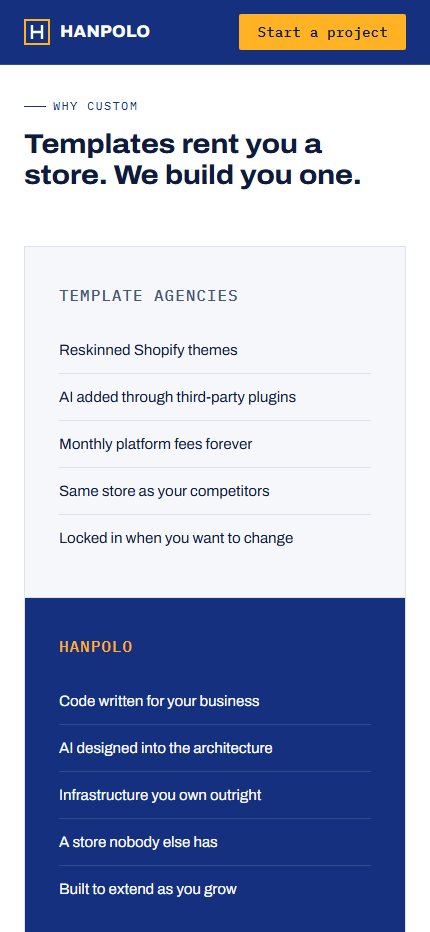 H HANPOLO

Start a project

WHY CUSTOM

Templates rent you a store. We build you one.

TEMPLATE AGENCIES

Reskinned Shopify themes

AI added through third-party plugins

Monthly platform fees forever

Same store as your competitors

Locked in when you want to change

HANPOLO

Code written for your business

AI designed into the architecture

Infrastructure you own outright

A store nobody else has

Built to extend as you grow